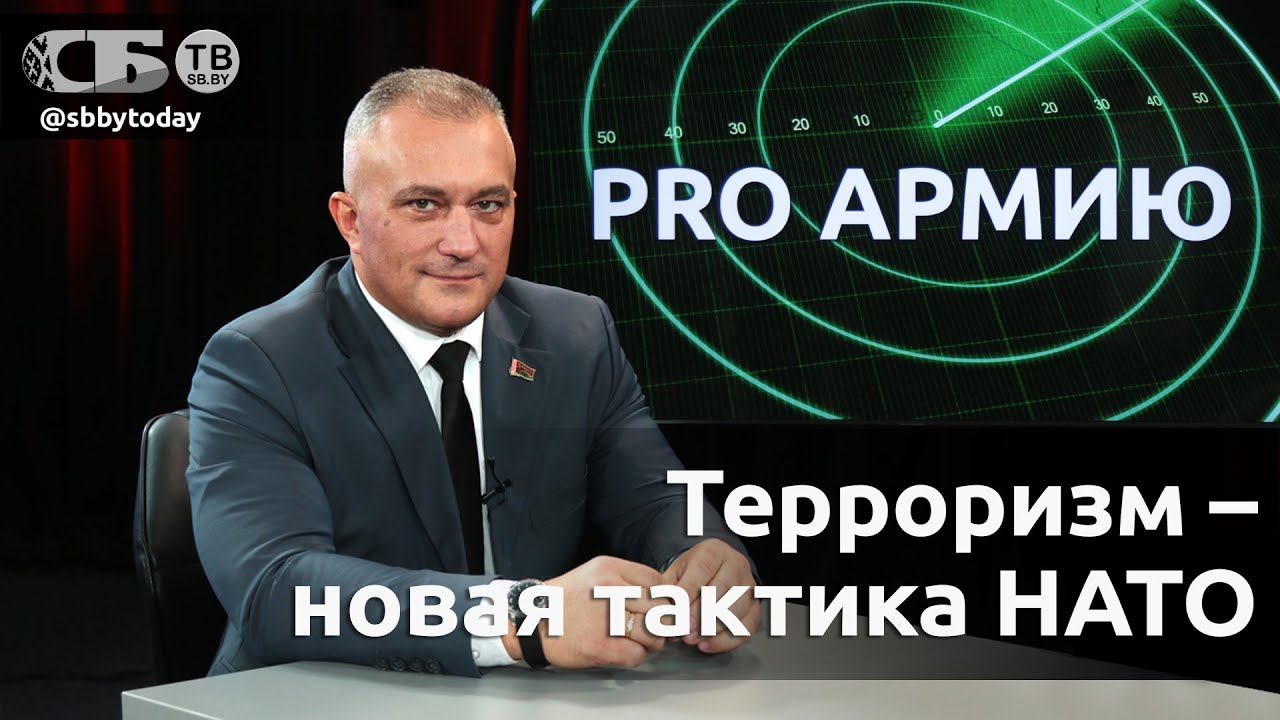 СБ ТВ SB.BY
@sbbytoday

50 40 30 20 10 0 10 20 30 40 50

PRO АРМИЮ

Терроризм – новая тактика НАТО